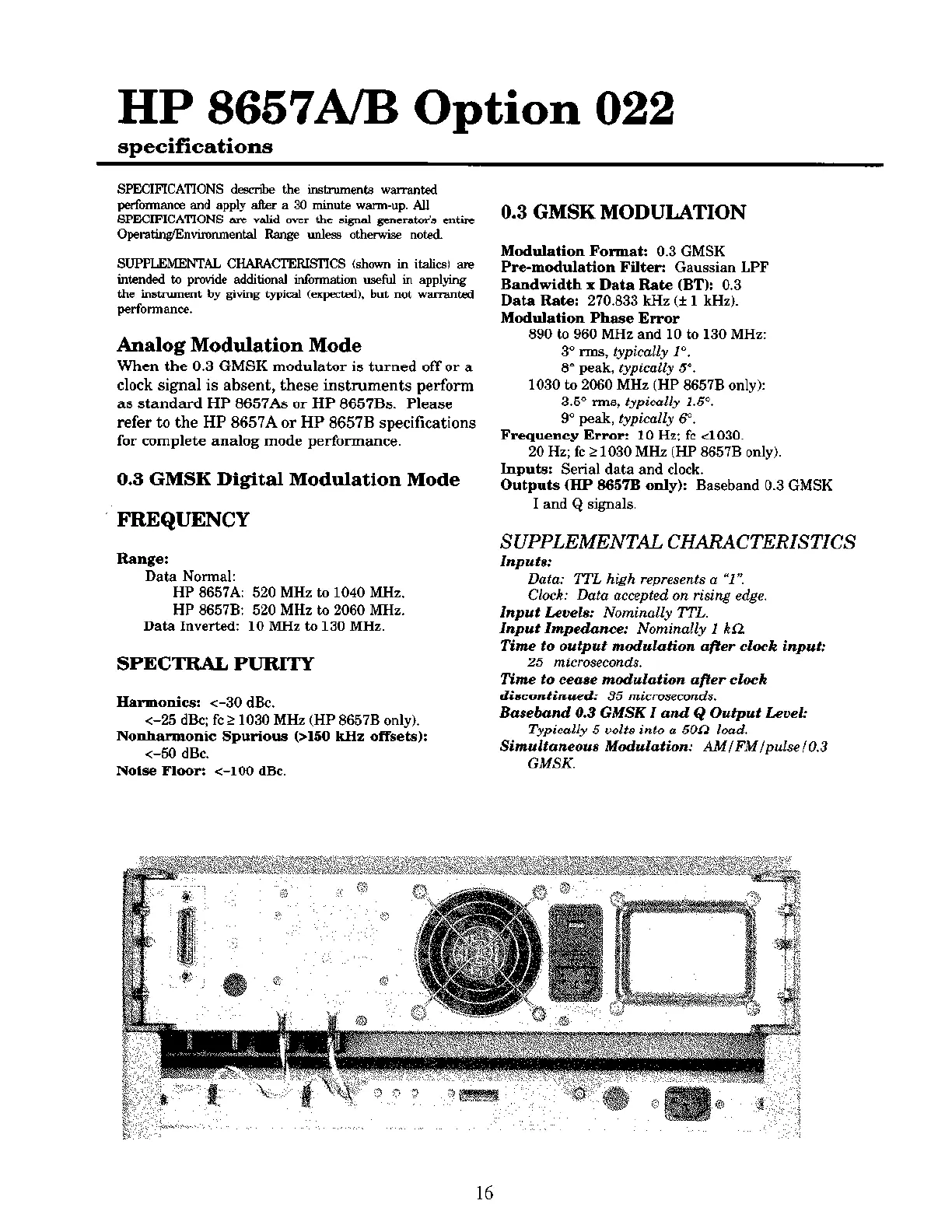 HP 8657A/B Option 022

specifications

SPECIFICATIONS describe the instruments warranted performance and apply after a 30 minute warm-up. All SPECIFICATIONS are valid over the signal generator's entire Operating/Environmental Range unless otherwise noted.

SUPPLEMENTAL CHARACTERISTICS (shown in italics) are intended to provide additional information useful in applying the instrument by giving typical (expected), but not warranted performance.

Analog Modulation Mode

When the 0.3 GMSK modulator is turned off or a clock signal is absent, these instruments perform as standard HP 8657As or HP 8657Bs. Please refer to the HP 8657A or HP 8657B specifications for complete analog mode performance.

0.3 GMSK Digital Modulation Mode

FREQUENCY

Range:
Data Normal:
HP 8657A: 520 MHz to 1040 MHz.
HP 8657B: 520 MHz to 2060 MHz.
Data Inverted: 10 MHz to 130 MHz.

SPECTRAL PURITY

Harmonics: <–30 dBc.
<–25 dBc; fc ≥ 1030 MHz (HP 8657B only).
Nonharmonic Spurious (>150 kHz offsets):
<–50 dBc.
Noise Floor: <–100 dBc.

0.3 GMSK MODULATION

Modulation Format: 0.3 GMSK
Pre-modulation Filter: Gaussian LPF
Bandwidth x Data Rate (BT): 0.3
Data Rate: 270.833 kHz (± 1 kHz).
Modulation Phase Error
890 to 960 MHz and 10 to 130 MHz:
3° rms, typically 1°.
8° peak, typically 5°.
1030 to 2060 MHz (HP 8657B only):
3.5° rms, typically 1.5°.
9° peak, typically 6°.
Frequency Error: 10 Hz; fc <1030.
20 Hz; fc ≥1030 MHz (HP 8657B only).
Inputs: Serial data and clock.
Outputs (HP 8657B only): Baseband 0.3 GMSK I and Q signals.

SUPPLEMENTAL CHARACTERISTICS

Inputs:
Data: TTL high represents a "1".
Clock: Data accepted on rising edge.
Input Levels: Nominally TTL.
Input Impedance: Nominally 1 kΩ.
Time to output modulation after clock input:
25 microseconds.
Time to cease modulation after clock discontinued: 35 microseconds.
Baseband 0.3 GMSK I and Q Output Level:
Typically 5 volts into a 50Ω load.
Simultaneous Modulation: AM/FM/pulse/0.3 GMSK.

16